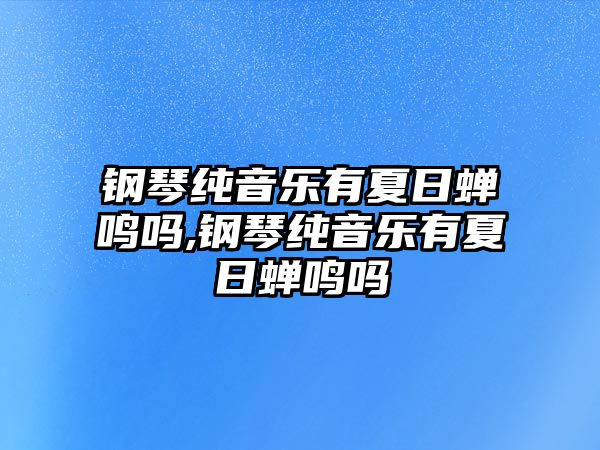 钢琴纯音乐有夏日蝉鸣吗,钢琴纯音乐有夏日蝉鸣吗